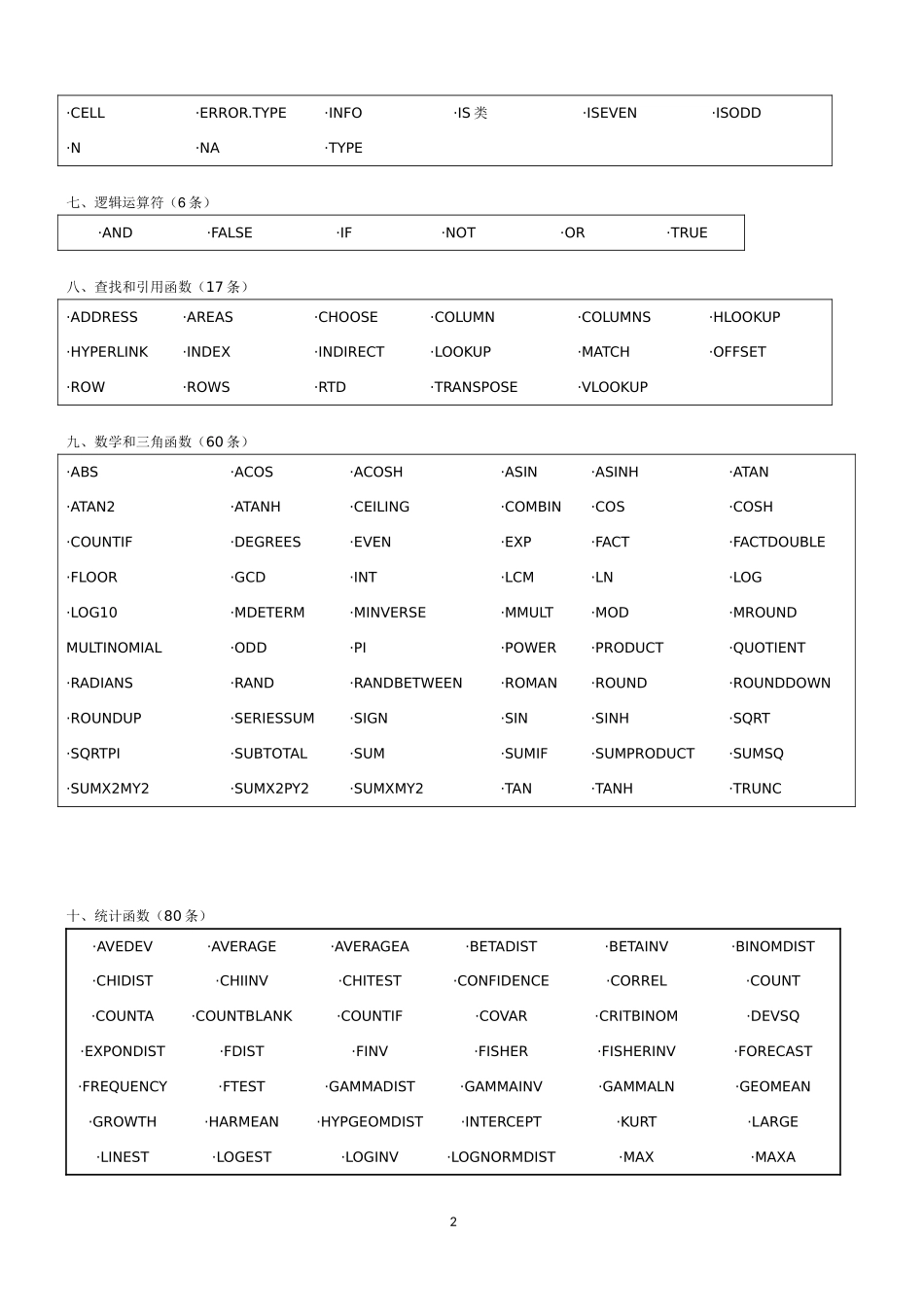 | ·CELL | ·ERROR.TYPE | ·INFO | ·IS 类 | ·ISEVEN | ·ISODD |
|---|---|---|---|---|---|
| ·N | ·NA | ·TYPE | | | |

七、逻辑运算符（6 条）

| ·AND | ·FALSE | ·IF | ·NOT | ·OR | ·TRUE |
|---|---|---|---|---|---|

八、查找和引用函数（17 条）

| ·ADDRESS | ·AREAS | ·CHOOSE | ·COLUMN | ·COLUMNS | ·HLOOKUP |
|---|---|---|---|---|---|
| ·HYPERLINK | ·INDEX | ·INDIRECT | ·LOOKUP | ·MATCH | ·OFFSET |
| ·ROW | ·ROWS | ·RTD | ·TRANSPOSE | ·VLOOKUP | |

九、数学和三角函数（60 条）

| ·ABS | ·ACOS | ·ACOSH | ·ASIN | ·ASINH | ·ATAN |
|---|---|---|---|---|---|
| ·ATAN2 | ·ATANH | ·CEILING | ·COMBIN | ·COS | ·COSH |
| ·COUNTIF | ·DEGREES | ·EVEN | ·EXP | ·FACT | ·FACTDOUBLE |
| ·FLOOR | ·GCD | ·INT | ·LCM | ·LN | ·LOG |
| ·LOG10 | ·MDETERM | ·MINVERSE | ·MMULT | ·MOD | ·MROUND |
| MULTINOMIAL | ·ODD | ·PI | ·POWER | ·PRODUCT | ·QUOTIENT |
| ·RADIANS | ·RAND | ·RANDBETWEEN | ·ROMAN | ·ROUND | ·ROUNDDOWN |
| ·ROUNDUP | ·SERIESSUM | ·SIGN | ·SIN | ·SINH | ·SQRT |
| ·SQRTPI | ·SUBTOTAL | ·SUM | ·SUMIF | ·SUMPRODUCT | ·SUMSQ |
| ·SUMX2MY2 | ·SUMX2PY2 | ·SUMXMY2 | ·TAN | ·TANH | ·TRUNC |

十、统计函数（80 条）

| ·AVEDEV | ·AVERAGE | ·AVERAGEA | ·BETADIST | ·BETAINV | ·BINOMDIST |
|---|---|---|---|---|---|
| ·CHIDIST | ·CHIINV | ·CHITEST | ·CONFIDENCE | ·CORREL | ·COUNT |
| ·COUNTA | ·COUNTBLANK | ·COUNTIF | ·COVAR | ·CRITBINOM | ·DEVSQ |
| ·EXPONDIST | ·FDIST | ·FINV | ·FISHER | ·FISHERINV | ·FORECAST |
| ·FREQUENCY | ·FTEST | ·GAMMADIST | ·GAMMAINV | ·GAMMALN | ·GEOMEAN |
| ·GROWTH | ·HARMEAN | ·HYPGEOMDIST | ·INTERCEPT | ·KURT | ·LARGE |
| ·LINEST | ·LOGEST | ·LOGINV | ·LOGNORMDIST | ·MAX | ·MAXA |

2